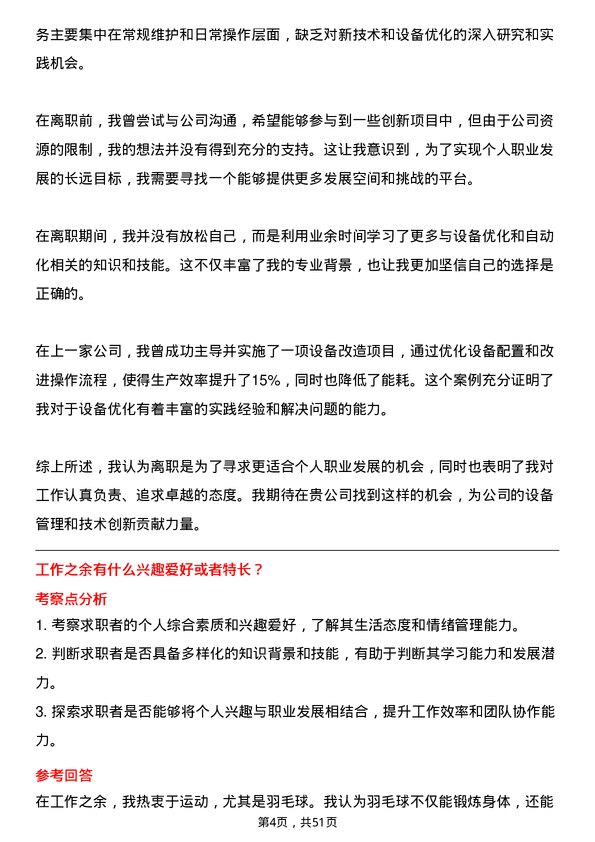 务主要集中在常规维护和日常操作层面，缺乏对新技术和设备优化的深入研究和实践机会。

在离职前，我曾尝试与公司沟通，希望能够参与到一些创新项目中，但由于公司资源的限制，我的想法并没有得到充分的支持。这让我意识到，为了实现个人职业发展的长远目标，我需要寻找一个能够提供更多发展空间和挑战的平台。

在离职期间，我并没有放松自己，而是利用业余时间学习了更多与设备优化和自动化相关的知识和技能。这不仅丰富了我的专业背景，也让我更加坚信自己的选择是正确的。

在上一家公司，我曾成功主导并实施了一项设备改造项目，通过优化设备配置和改进操作流程，使得生产效率提升了15%，同时也降低了能耗。这个案例充分证明了我对于设备优化有着丰富的实践经验和解决问题的能力。

综上所述，我认为离职是为了寻求更适合个人职业发展的机会，同时也表明了我对工作认真负责、追求卓越的态度。我期待在贵公司找到这样的机会，为公司的设备管理和技术创新贡献力量。

工作之余有什么兴趣爱好或者特长？

考察点分析

1. 考察求职者的个人综合素质和兴趣爱好，了解其生活态度和情绪管理能力。

2. 判断求职者是否具备多样化的知识背景和技能，有助于判断其学习能力和发展潜力。

3. 探索求职者是否能够将个人兴趣与职业发展相结合，提升工作效率和团队协作能力。

参考回答

在工作之余，我热衷于运动，尤其是羽毛球。我认为羽毛球不仅能锻炼身体，还能

第4页，共51页